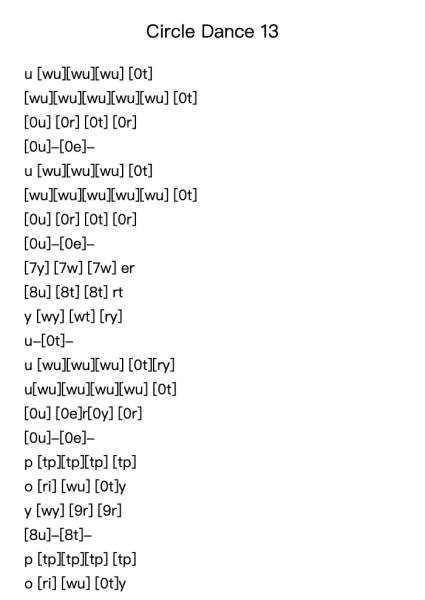 Circle Dance 13

u [wu][wu][wu] [0t]
[wu][wu][wu][wu][wu] [0t]
[0u] [0r] [0t] [0r]
[0u]–[0e]–
u [wu][wu][wu] [0t]
[wu][wu][wu][wu][wu] [0t]
[0u] [0r] [0t] [0r]
[0u]–[0e]–
[7y] [7w] [7w] er
[8u] [8t] [8t] rt
y [wy] [wt] [ry]
u–[0t]–
u [wu][wu][wu] [0t][ry]
u[wu][wu][wu][wu] [0t]
[0u] [0e]r[0y] [0r]
[0u]–[0e]–
p [tp][tp][tp] [tp]
o [ri] [wu] [0t]y
y [wy] [9r] [9r]
[8u]–[8t]–
p [tp][tp][tp] [tp]
o [ri] [wu] [0t]y